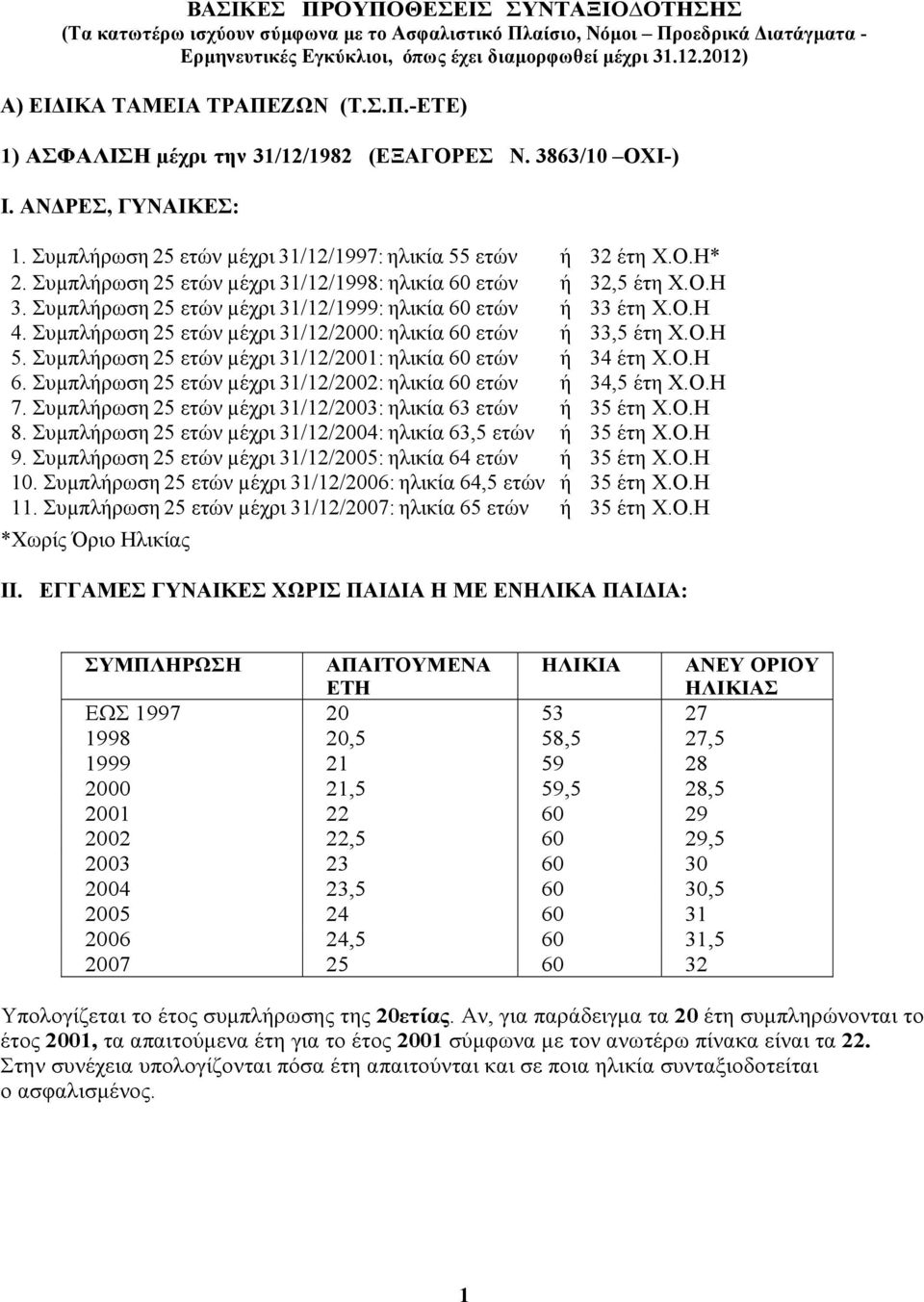 ΒΑΣΙΚΕΣ ΠΡΟΥΠΟΘΕΣΕΙΣ ΣΥΝΤΑΞΙΟΔΟΤΗΣΗΣ
(Τα κατωτέρω ισχύουν σύμφωνα με το Ασφαλιστικό Πλαίσιο, Νόμοι – Προεδρικά Διατάγματα - Ερμηνευτικές Εγκύκλιοι, όπως έχει διαμορφωθεί μέχρι 31.12.2012)

Α) ΕΙΔΙΚΑ ΤΑΜΕΙΑ ΤΡΑΠΕΖΩΝ (Τ.Σ.Π.-ΕΤΕ)

1) ΑΣΦΑΛΙΣΗ μέχρι την 31/12/1982 (ΕΞΑΓΟΡΕΣ Ν. 3863/10 –ΟΧΙ-)

Ι. ΑΝΔΡΕΣ, ΓΥΝΑΙΚΕΣ:

1. Συμπλήρωση 25 ετών μέχρι 31/12/1997: ηλικία 55 ετών ή 32 έτη Χ.Ο.Η*
2. Συμπλήρωση 25 ετών μέχρι 31/12/1998: ηλικία 60 ετών ή 32,5 έτη Χ.Ο.Η
3. Συμπλήρωση 25 ετών μέχρι 31/12/1999: ηλικία 60 ετών ή 33 έτη Χ.Ο.Η
4. Συμπλήρωση 25 ετών μέχρι 31/12/2000: ηλικία 60 ετών ή 33,5 έτη Χ.Ο.Η
5. Συμπλήρωση 25 ετών μέχρι 31/12/2001: ηλικία 60 ετών ή 34 έτη Χ.Ο.Η
6. Συμπλήρωση 25 ετών μέχρι 31/12/2002: ηλικία 60 ετών ή 34,5 έτη Χ.Ο.Η
7. Συμπλήρωση 25 ετών μέχρι 31/12/2003: ηλικία 63 ετών ή 35 έτη Χ.Ο.Η
8. Συμπλήρωση 25 ετών μέχρι 31/12/2004: ηλικία 63,5 ετών ή 35 έτη Χ.Ο.Η
9. Συμπλήρωση 25 ετών μέχρι 31/12/2005: ηλικία 64 ετών ή 35 έτη Χ.Ο.Η
10. Συμπλήρωση 25 ετών μέχρι 31/12/2006: ηλικία 64,5 ετών ή 35 έτη Χ.Ο.Η
11. Συμπλήρωση 25 ετών μέχρι 31/12/2007: ηλικία 65 ετών ή 35 έτη Χ.Ο.Η
*Χωρίς Όριο Ηλικίας

ΙΙ. ΕΓΓΑΜΕΣ ΓΥΝΑΙΚΕΣ ΧΩΡΙΣ ΠΑΙΔΙΑ Η ΜΕ ΕΝΗΛΙΚΑ ΠΑΙΔΙΑ:

| ΣΥΜΠΛΗΡΩΣΗ | ΑΠΑΙΤΟΥΜΕΝΑ ΕΤΗ | ΗΛΙΚΙΑ | ΑΝΕΥ ΟΡΙΟΥ ΗΛΙΚΙΑΣ |
|---|---|---|---|
| ΕΩΣ 1997 | 20 | 53 | 27 |
| 1998 | 20,5 | 58,5 | 27,5 |
| 1999 | 21 | 59 | 28 |
| 2000 | 21,5 | 59,5 | 28,5 |
| 2001 | 22 | 60 | 29 |
| 2002 | 22,5 | 60 | 29,5 |
| 2003 | 23 | 60 | 30 |
| 2004 | 23,5 | 60 | 30,5 |
| 2005 | 24 | 60 | 31 |
| 2006 | 24,5 | 60 | 31,5 |
| 2007 | 25 | 60 | 32 |

Υπολογίζεται το έτος συμπλήρωσης της 20ετίας. Αν, για παράδειγμα τα 20 έτη συμπληρώνονται το έτος 2001, τα απαιτούμενα έτη για το έτος 2001 σύμφωνα με τον ανωτέρω πίνακα είναι τα 22. Στην συνέχεια υπολογίζονται πόσα έτη απαιτούνται και σε ποια ηλικία συνταξιοδοτείται ο ασφαλισμένος.

1